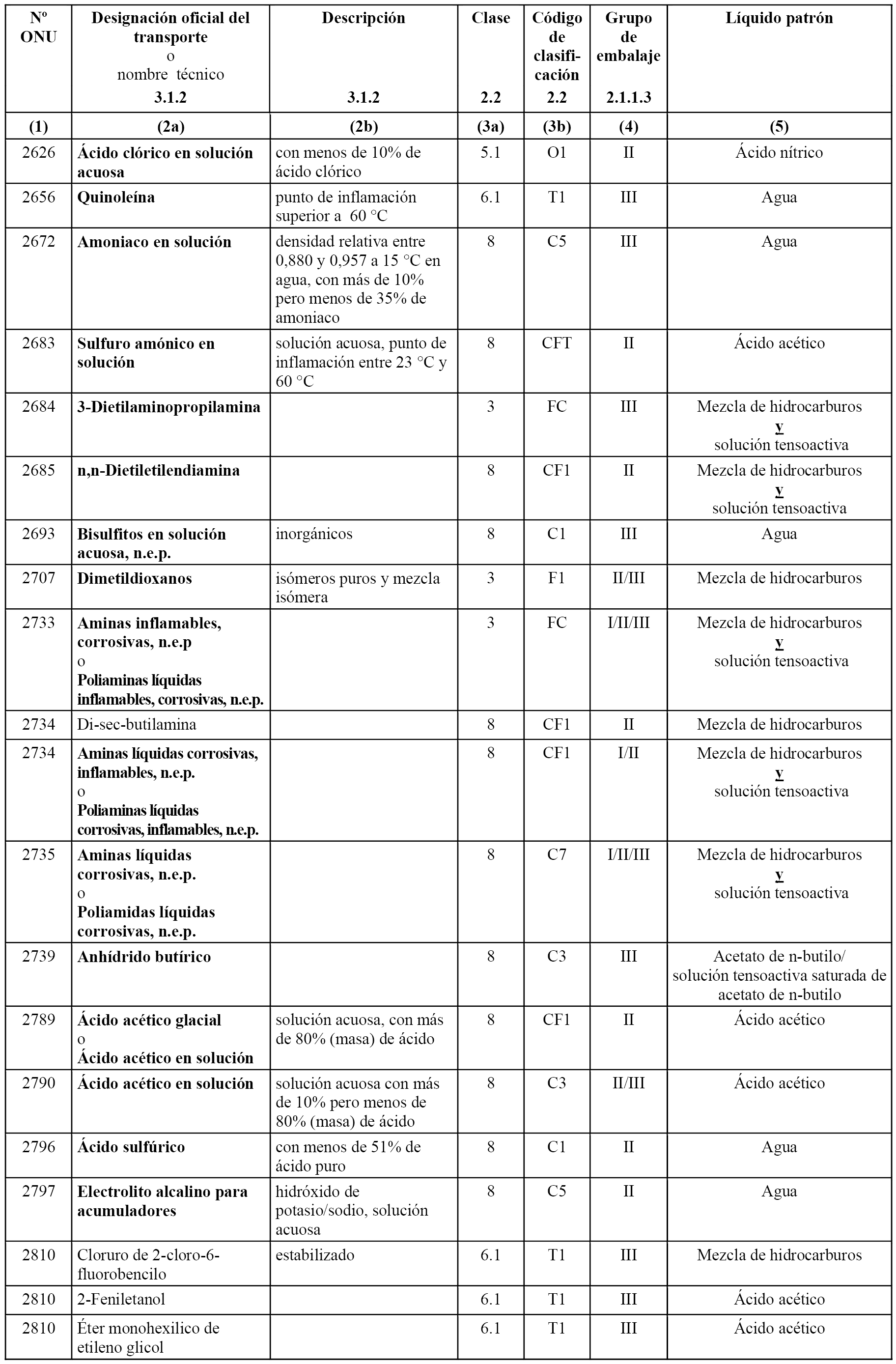 | Nº ONU | Designación oficial del transporte o nombre técnico 3.1.2 | Descripción 3.1.2 | Clase 2.2 | Código de clasificación 2.2 | Grupo de embalaje 2.1.1.3 | Líquido patrón |
|---|---|---|---|---|---|---|
| (1) | (2a) | (2b) | (3a) | (3b) | (4) | (5) |
| 2626 | Ácido clórico en solución acuosa | con menos de 10% de ácido clórico | 5.1 | O1 | II | Ácido nítrico |
| 2656 | Quinoleína | punto de inflamación superior a 60 °C | 6.1 | T1 | III | Agua |
| 2672 | Amoniaco en solución | densidad relativa entre 0,880 y 0,957 a 15 °C en agua, con más de 10% pero menos de 35% de amoniaco | 8 | C5 | III | Agua |
| 2683 | Sulfuro amónico en solución | solución acuosa, punto de inflamación entre 23 °C y 60 °C | 8 | CFT | II | Ácido acético |
| 2684 | 3-Dietilaminopropilamina | | 3 | FC | III | Mezcla de hidrocarburos y solución tensoactiva |
| 2685 | n,n-Dietiletilendiamina | | 8 | CF1 | II | Mezcla de hidrocarburos y solución tensoactiva |
| 2693 | Bisulfitos en solución acuosa, n.e.p. | inorgánicos | 8 | C1 | III | Agua |
| 2707 | Dimetildioxanos | isómeros puros y mezcla isómera | 3 | F1 | II/III | Mezcla de hidrocarburos |
| 2733 | Aminas inflamables, corrosivas, n.e.p o Poliaminas líquidas inflamables, corrosivas, n.e.p. | | 3 | FC | I/II/III | Mezcla de hidrocarburos y solución tensoactiva |
| 2734 | Di-sec-butilamina | | 8 | CF1 | II | Mezcla de hidrocarburos |
| 2734 | Aminas líquidas corrosivas, inflamables, n.e.p. o Poliaminas líquidas corrosivas, inflamables, n.e.p. | | 8 | CF1 | I/II | Mezcla de hidrocarburos y solución tensoactiva |
| 2735 | Aminas líquidas corrosivas, n.e.p. o Poliamidas líquidas corrosivas, n.e.p. | | 8 | C7 | I/II/III | Mezcla de hidrocarburos y solución tensoactiva |
| 2739 | Anhídrido butírico | | 8 | C3 | III | Acetato de n-butilo/ solución tensoactiva saturada de acetato de n-butilo |
| 2789 | Ácido acético glacial o Ácido acético en solución | solución acuosa, con más de 80% (masa) de ácido | 8 | CF1 | II | Ácido acético |
| 2790 | Ácido acético en solución | solución acuosa con más de 10% pero menos de 80% (masa) de ácido | 8 | C3 | II/III | Ácido acético |
| 2796 | Ácido sulfúrico | con menos de 51% de ácido puro | 8 | C1 | II | Agua |
| 2797 | Electrolito alcalino para acumuladores | hidróxido de potasio/sodio, solución acuosa | 8 | C5 | II | Agua |
| 2810 | Cloruro de 2-cloro-6-fluorobencilo | estabilizado | 6.1 | T1 | III | Mezcla de hidrocarburos |
| 2810 | 2-Feniletanol | | 6.1 | T1 | III | Ácido acético |
| 2810 | Éter monohexilico de etileno glicol | | 6.1 | T1 | III | Ácido acético |